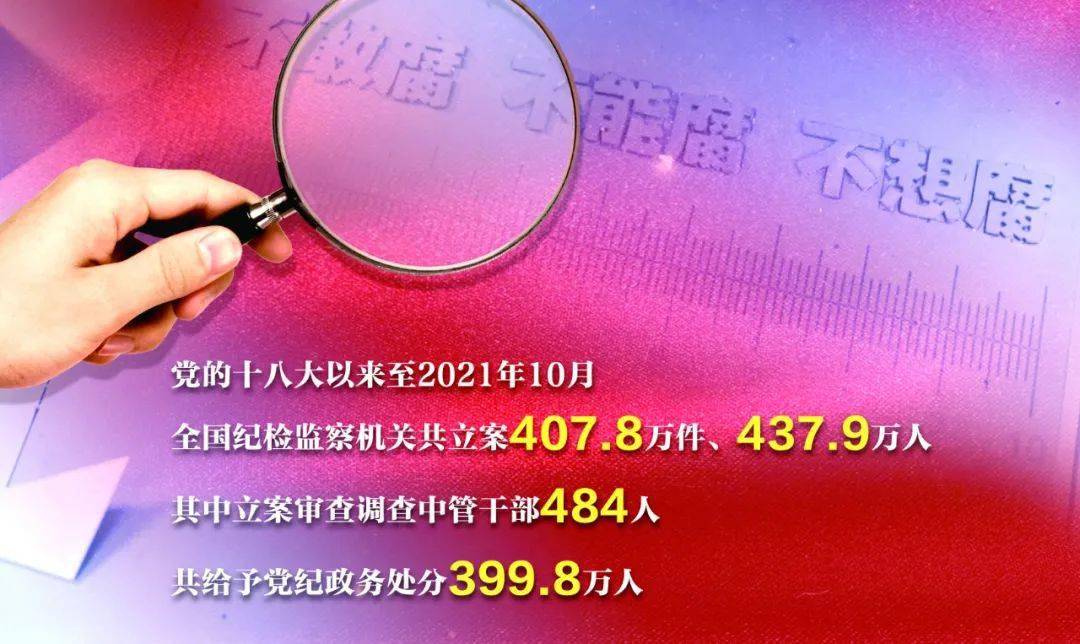 不敢腐 不能腐 不想腐

党的十八大以来至2021年10月

全国纪检监察机关共立案407.8万件、437.9万人

其中立案审查调查中管干部484人

共给予党纪政务处分399.8万人